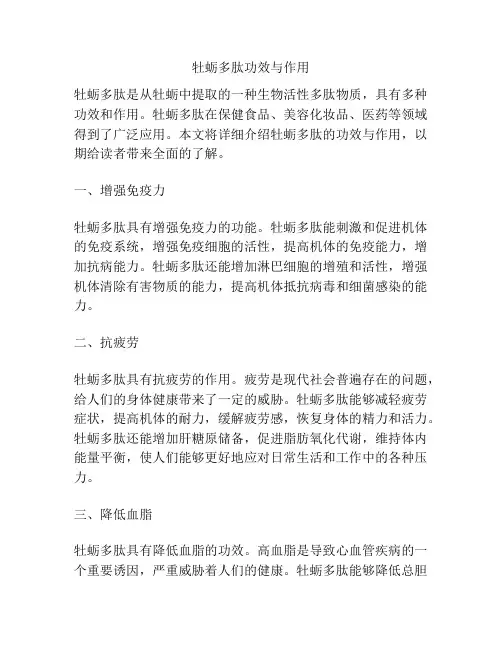 牡蛎多肽功效与作用

牡蛎多肽是从牡蛎中提取的一种生物活性多肽物质，具有多种功效和作用。牡蛎多肽在保健食品、美容化妆品、医药等领域得到了广泛应用。本文将详细介绍牡蛎多肽的功效与作用，以期给读者带来全面的了解。

一、增强免疫力

牡蛎多肽具有增强免疫力的功能。牡蛎多肽能刺激和促进机体的免疫系统，增强免疫细胞的活性，提高机体的免疫能力，增加抗病能力。牡蛎多肽还能增加淋巴细胞的增殖和活性，增强机体清除有害物质的能力，提高机体抵抗病毒和细菌感染的能力。

二、抗疲劳

牡蛎多肽具有抗疲劳的作用。疲劳是现代社会普遍存在的问题，给人们的身体健康带来了一定的威胁。牡蛎多肽能够减轻疲劳症状，提高机体的耐力，缓解疲劳感，恢复身体的精力和活力。牡蛎多肽还能增加肝糖原储备，促进脂肪氧化代谢，维持体内能量平衡，使人们能够更好地应对日常生活和工作中的各种压力。

三、降低血脂

牡蛎多肽具有降低血脂的功效。高血脂是导致心血管疾病的一个重要诱因，严重威胁着人们的健康。牡蛎多肽能够降低总胆